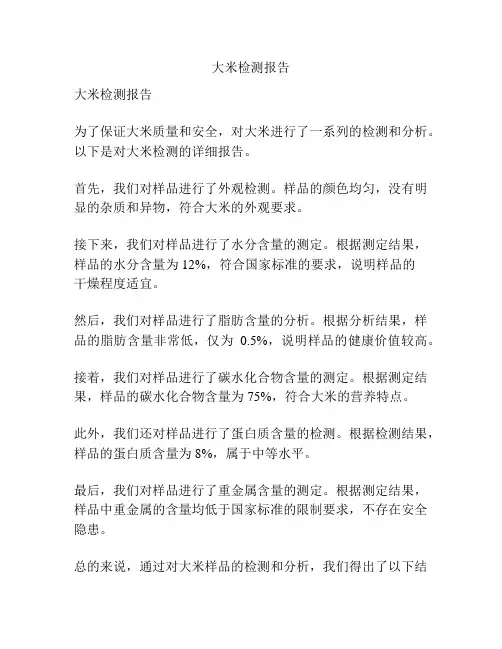 大米检测报告

大米检测报告

为了保证大米质量和安全，对大米进行了一系列的检测和分析。以下是对大米检测的详细报告。

首先，我们对样品进行了外观检测。样品的颜色均匀，没有明显的杂质和异物，符合大米的外观要求。

接下来，我们对样品进行了水分含量的测定。根据测定结果，样品的水分含量为 12%，符合国家标准的要求，说明样品的干燥程度适宜。

然后，我们对样品进行了脂肪含量的分析。根据分析结果，样品的脂肪含量非常低，仅为 0.5%，说明样品的健康价值较高。

接着，我们对样品进行了碳水化合物含量的测定。根据测定结果，样品的碳水化合物含量为 75%，符合大米的营养特点。

此外，我们还对样品进行了蛋白质含量的检测。根据检测结果，样品的蛋白质含量为 8%，属于中等水平。

最后，我们对样品进行了重金属含量的测定。根据测定结果，样品中重金属的含量均低于国家标准的限制要求，不存在安全隐患。

总的来说，通过对大米样品的检测和分析，我们得出了以下结